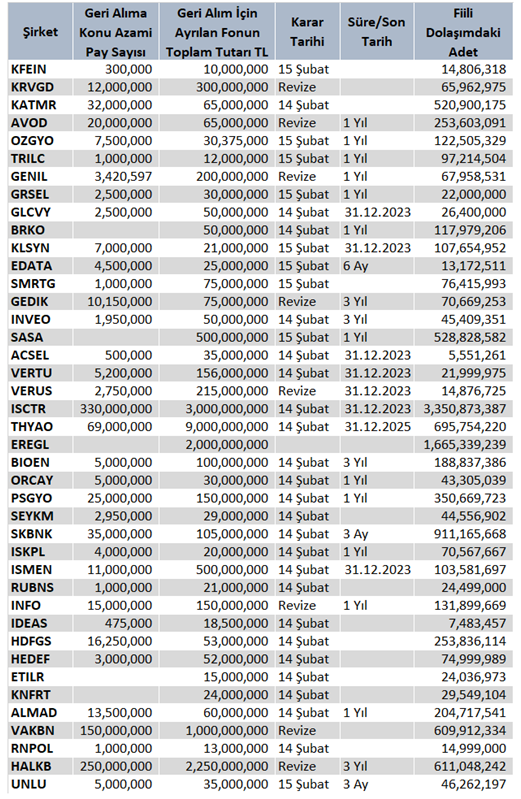 | Şirket | Geri Alıma Konu Azami Pay Sayısı | Geri Alım İçin Ayrılan Fonun Toplam Tutarı TL | Karar Tarihi | Süre/Son Tarih | Fiili Dolaşımdaki Adet |
|---|---|---|---|---|---|
| KFEIN | 300,000 | 10,000,000 | 15 Şubat | | 14,806,318 |
| KRVGD | 12,000,000 | 300,000,000 | Revize | | 65,962,975 |
| KATMR | 32,000,000 | 65,000,000 | 14 Şubat | | 520,900,175 |
| AVOD | 20,000,000 | 65,000,000 | Revize | 1 Yıl | 253,603,091 |
| OZGYO | 7,500,000 | 30,375,000 | 15 Şubat | 1 Yıl | 122,505,329 |
| TRILC | 1,000,000 | 12,000,000 | 15 Şubat | 1 Yıl | 97,214,504 |
| GENIL | 3,420,597 | 200,000,000 | Revize | 1 Yıl | 67,958,531 |
| GRSEL | 2,500,000 | 30,000,000 | 15 Şubat | 1 Yıl | 22,000,000 |
| GLCVY | 2,500,000 | 50,000,000 | 14 Şubat | 31.12.2023 | 26,400,000 |
| BRKO | | 50,000,000 | 14 Şubat | 1 Yıl | 117,979,206 |
| KLSYN | 7,000,000 | 21,000,000 | 15 Şubat | 31.12.2023 | 107,654,952 |
| EDATA | 4,500,000 | 25,000,000 | 15 Şubat | 6 Ay | 13,172,511 |
| SMRTG | 1,000,000 | 75,000,000 | 15 Şubat | | 76,415,993 |
| GEDIK | 10,150,000 | 75,000,000 | Revize | 3 Yıl | 70,669,253 |
| INVEO | 1,950,000 | 50,000,000 | 14 Şubat | 3 Yıl | 45,409,351 |
| SASA | | 500,000,000 | 15 Şubat | 1 Yıl | 528,828,582 |
| ACSEL | 500,000 | 35,000,000 | 14 Şubat | 31.12.2023 | 5,551,261 |
| VERTU | 5,200,000 | 156,000,000 | 14 Şubat | 31.12.2023 | 21,999,975 |
| VERUS | 2,750,000 | 215,000,000 | Revize | 31.12.2023 | 14,876,725 |
| ISCTR | 330,000,000 | 3,000,000,000 | 14 Şubat | 31.12.2023 | 3,350,873,387 |
| THYAO | 69,000,000 | 9,000,000,000 | 14 Şubat | 31.12.2025 | 695,754,220 |
| EREGL | | 2,000,000,000 | | | 1,665,339,239 |
| BIOEN | 5,000,000 | 100,000,000 | 14 Şubat | 3 Yıl | 188,837,386 |
| ORCAY | 5,000,000 | 30,000,000 | 14 Şubat | 1 Yıl | 43,305,039 |
| PSGYO | 25,000,000 | 150,000,000 | 14 Şubat | 1 Yıl | 350,669,723 |
| SEYKM | 2,950,000 | 29,000,000 | 14 Şubat | | 44,556,902 |
| SKBNK | 35,000,000 | 105,000,000 | 14 Şubat | 3 Ay | 911,165,668 |
| ISKPL | 4,000,000 | 20,000,000 | 14 Şubat | 1 Yıl | 70,567,667 |
| ISMEN | 11,000,000 | 500,000,000 | 14 Şubat | 31.12.2023 | 103,581,697 |
| RUBNS | 1,000,000 | 21,000,000 | 14 Şubat | | 24,499,000 |
| INFO | 15,000,000 | 150,000,000 | Revize | 1 Yıl | 131,899,669 |
| IDEAS | 475,000 | 18,500,000 | 14 Şubat | | 7,483,457 |
| HDFGS | 16,250,000 | 53,000,000 | 14 Şubat | | 253,836,114 |
| HEDEF | 3,000,000 | 52,000,000 | 14 Şubat | | 74,999,989 |
| ETILR | | 15,000,000 | 14 Şubat | | 24,036,973 |
| KNFRT | | 24,000,000 | 14 Şubat | | 29,549,104 |
| ALMAD | 13,500,000 | 60,000,000 | 14 Şubat | 1 Yıl | 204,717,541 |
| VAKBN | 150,000,000 | 1,000,000,000 | Revize | | 609,912,334 |
| RNPOL | 1,000,000 | 13,000,000 | 14 Şubat | | 14,999,000 |
| HALKB | 250,000,000 | 2,250,000,000 | Revize | 3 Yıl | 611,048,242 |
| UNLU | 5,000,000 | 35,000,000 | 15 Şubat | 3 Ay | 46,262,197 |